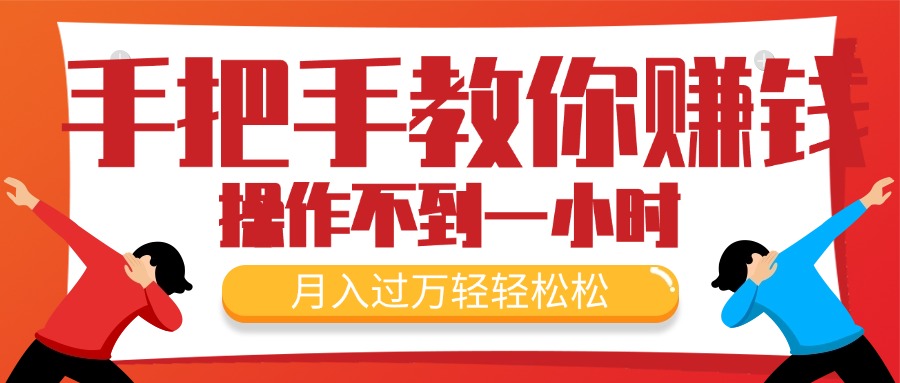 手把手教你赚钱
操作不到一小时
月入过万轻轻松松